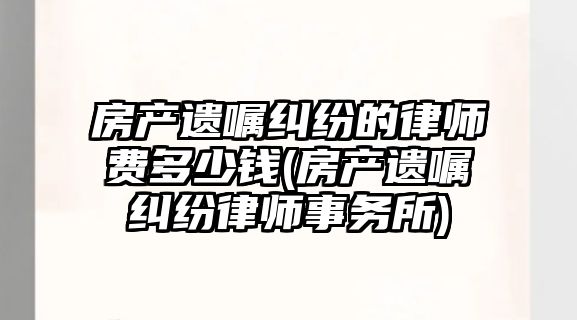 房产遗嘱纠纷的律师费多少钱(房产遗嘱纠纷律师事务所)